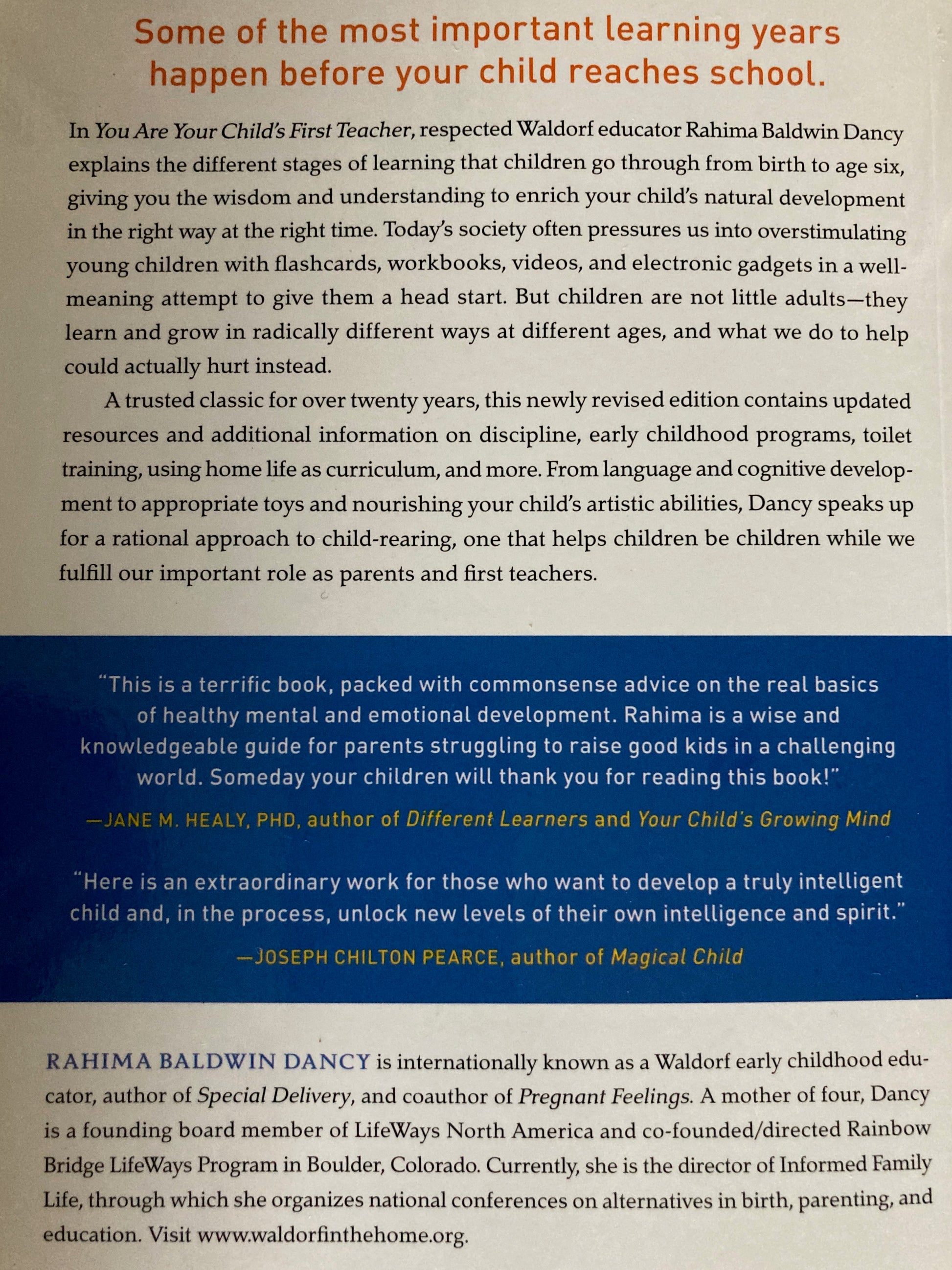 Some of the most important learning years happen before your child reaches school.

In You Are Your Child's First Teacher, respected Waldorf educator Rahima Baldwin Dancy explains the different stages of learning that children go through from birth to age six, giving you the wisdom and understanding to enrich your child's natural development in the right way at the right time. Today's society often pressures us into overstimulating young children with flashcards, workbooks, videos, and electronic gadgets in a well-meaning attempt to give them a head start. But children are not little adults—they learn and grow in radically different ways at different ages, and what we do to help could actually hurt instead.

A trusted classic for over twenty years, this newly revised edition contains updated resources and additional information on discipline, early childhood programs, toilet training, using home life as curriculum, and more. From language and cognitive development to appropriate toys and nourishing your child's artistic abilities, Dancy speaks up for a rational approach to child-rearing, one that helps children be children while we fulfill our important role as parents and first teachers.

"This is a terrific book, packed with commonsense advice on the real basics of healthy mental and emotional development. Rahima is a wise and knowledgeable guide for parents struggling to raise good kids in a challenging world. Someday your children will thank you for reading this book!"

—JANE M. HEALY, PHD, author of Different Learners and Your Child's Growing Mind

"Here is an extraordinary work for those who want to develop a truly intelligent child and, in the process, unlock new levels of their own intelligence and spirit."

—JOSEPH CHILTON PEARCE, author of Magical Child

RAHIMA BALDWIN DANCY is internationally known as a Waldorf early childhood educator, author of Special Delivery, and coauthor of Pregnant Feelings. A mother of four, Dancy is a founding board member of LifeWays North America and co-founded/directed Rainbow Bridge LifeWays Program in Boulder, Colorado. Currently, she is the director of Informed Family Life, through which she organizes national conferences on alternatives in birth, parenting, and education. Visit www.waldorfinthehome.org.